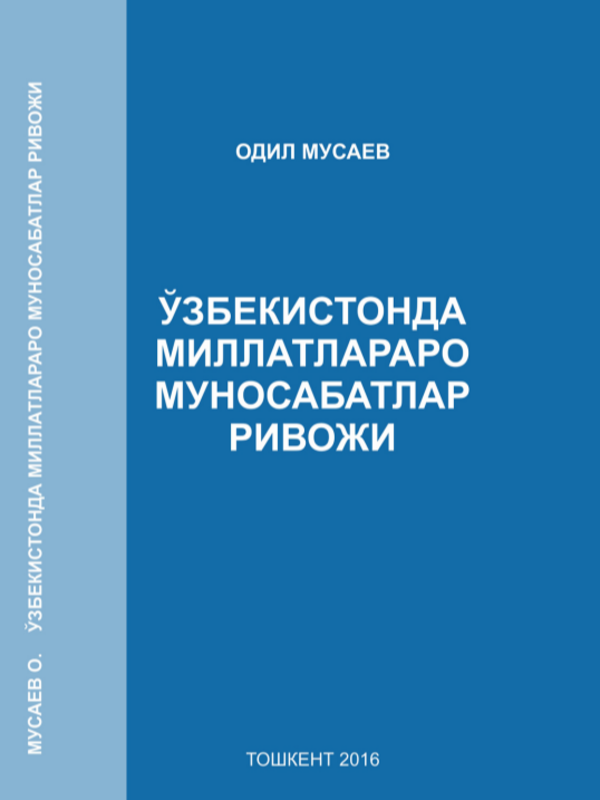 МУСАЕВ О. ЎЗБЕКИСТОНДА МИЛЛАТЛАРАРО МУНОСАБАТЛАР РИВОЖИ

ОДИЛ МУСАЕВ

ЎЗБЕКИСТОНДА МИЛЛАТЛАРАРО МУНОСАБАТЛАР РИВОЖИ

ТОШКЕНТ 2016